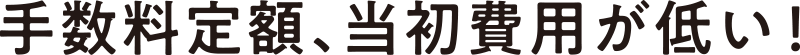 手数料定額、当初費用が低い！